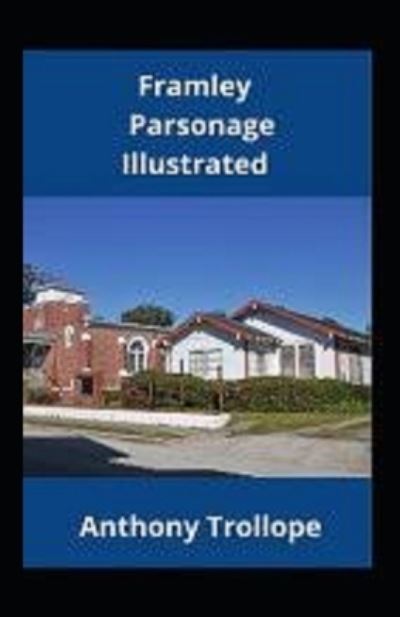 Framley Parsonage Illustrated

Anthony Trollope